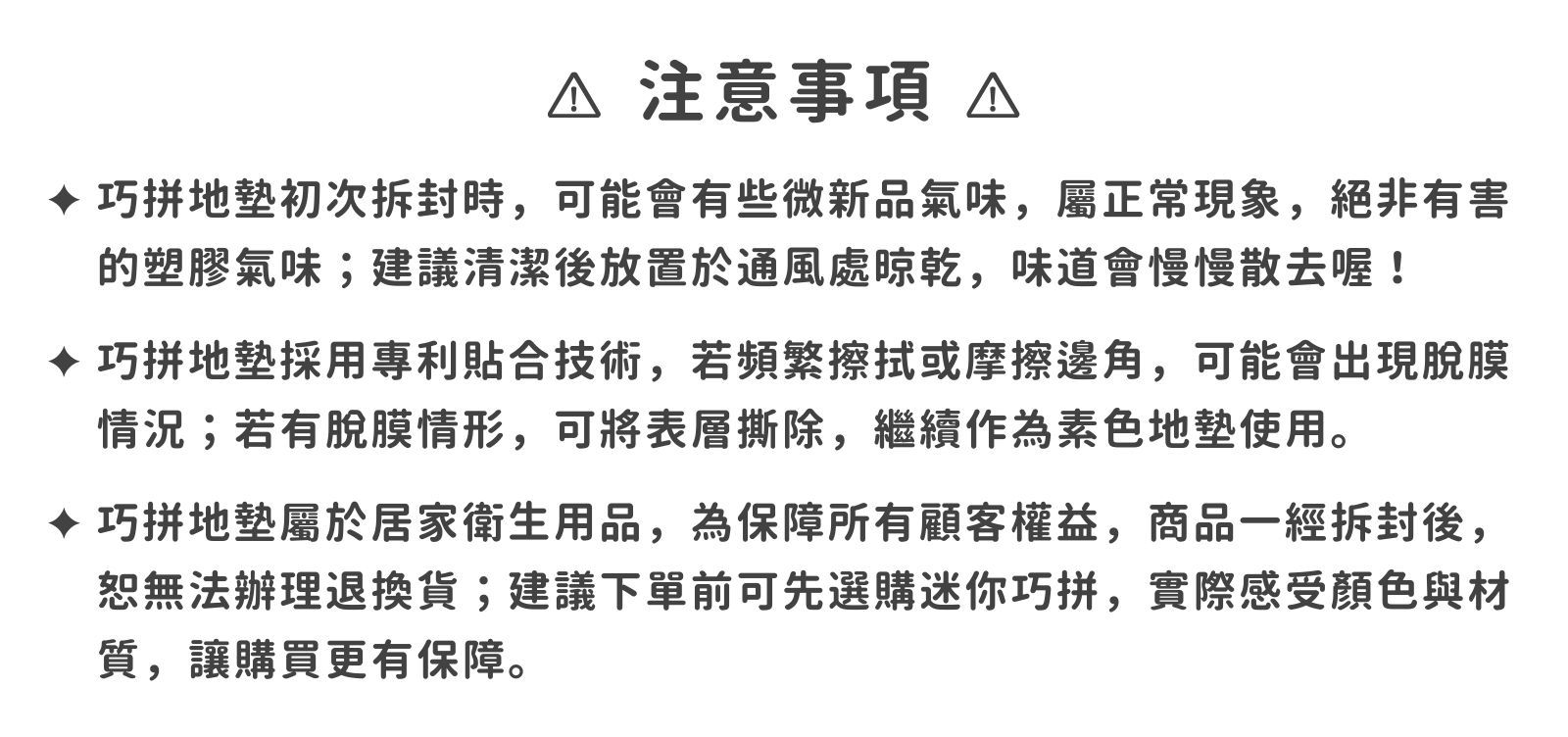 ⚠ 注意事項 ⚠

✦ 巧拼地墊初次拆封時，可能會有些微新品氣味，屬正常現象，絕非有害的塑膠氣味；建議清潔後放置於通風處晾乾，味道會慢慢散去喔！

✦ 巧拼地墊採用專利貼合技術，若頻繁擦拭或摩擦邊角，可能會出現脫膜情況；若有脫膜情形，可將表層撕除，繼續作為素色地墊使用。

✦ 巧拼地墊屬於居家衛生用品，為保障所有顧客權益，商品一經拆封後，恕無法辦理退換貨；建議下單前可先選購迷你巧拼，實際感受顏色與材質，讓購買更有保障。